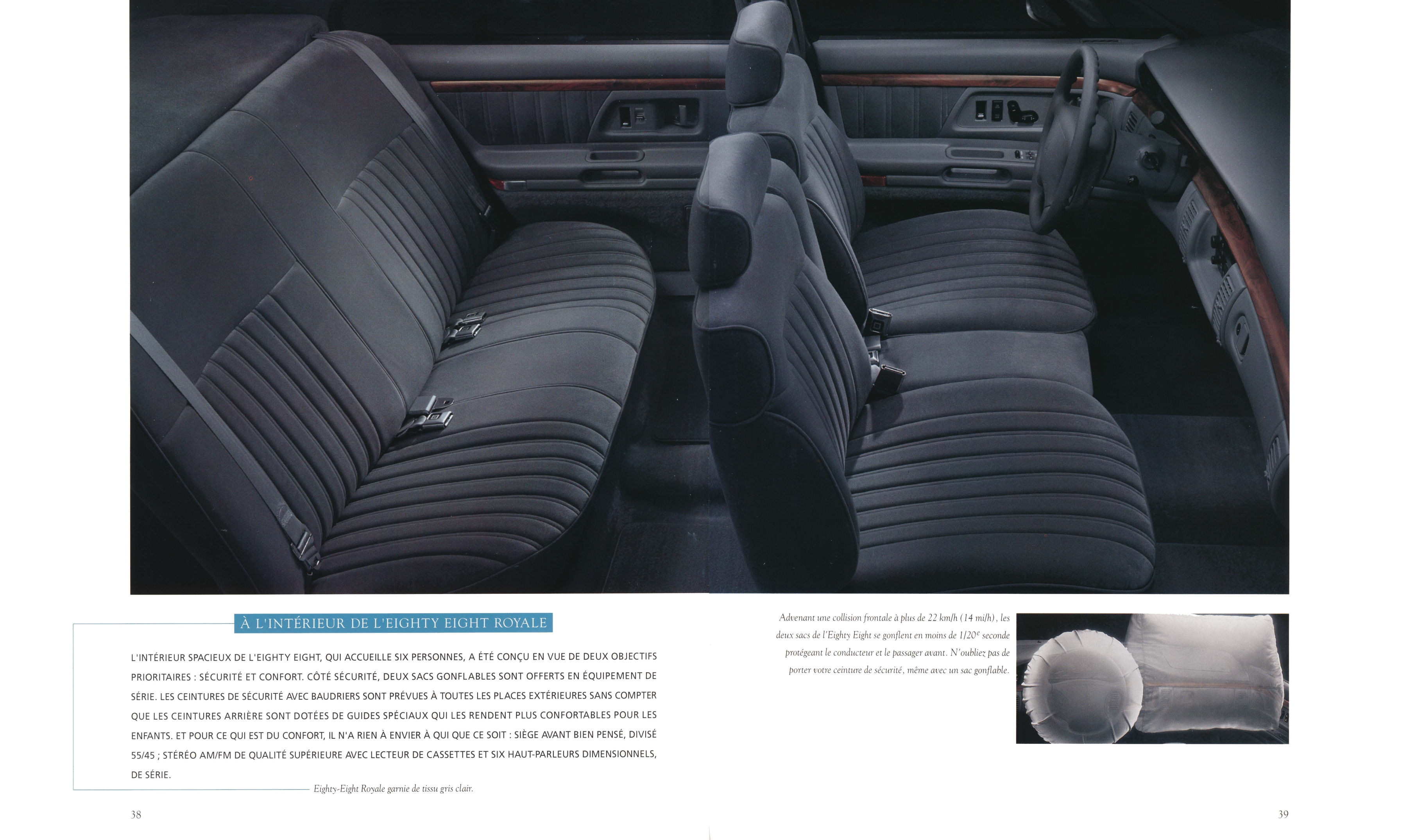 À L'INTÉRIEUR DE L'EIGHTY EIGHT ROYALE

L'INTÉRIEUR SPACIEUX DE L'EIGHTY EIGHT, QUI ACCUEILLE SIX PERSONNES, A ÉTÉ CONÇU EN VUE DE DEUX OBJECTIFS PRIORITAIRES : SÉCURITÉ ET CONFORT. CÔTÉ SÉCURITÉ, DEUX SACS GONFLABLES SONT OFFERTS EN ÉQUIPEMENT DE SÉRIE. LES CEINTURES DE SÉCURITÉ AVEC BAUDRIERS SONT PRÉVUES À TOUTES LES PLACES EXTÉRIEURES SANS COMPTER QUE LES CEINTURES ARRIÈRE SONT DOTÉES DE GUIDES SPÉCIAUX QUI LES RENDENT PLUS CONFORTABLES POUR LES ENFANTS. ET POUR CE QUI EST DU CONFORT, IL N'A RIEN À ENVIER À QUI QUE CE SOIT : SIÈGE AVANT BIEN PENSÉ, DIVISÉ 55/45 ; STÉRÉO AM/FM DE QUALITÉ SUPÉRIEURE AVEC LECTEUR DE CASSETTES ET SIX HAUT-PARLEURS DIMENSIONNELS, DE SÉRIE.

Eighty-Eight Royale garnie de tissu gris clair.

Advenant une collision frontale à plus de 22 km/h (14 mi/h), les deux sacs de l'Eighty Eight se gonflent en moins de $1/20^e$ seconde protégeant le conducteur et le passager avant. N'oubliez pas de porter votre ceinture de sécurité, même avec un sac gonflable.

38

39